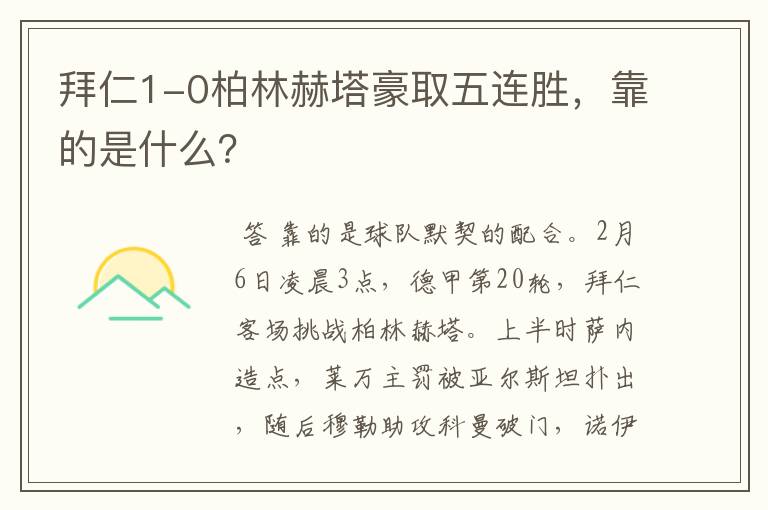 拜仁1-0柏林赫塔豪取五连胜，靠的是什么？

答 靠的是球队默契的配合。2月6日凌晨3点，德甲第20轮，拜仁客场挑战柏林赫塔。上半时萨内造点，莱万主罚被亚尔斯坦扑出，随后穆勒助攻科曼破门，诺伊